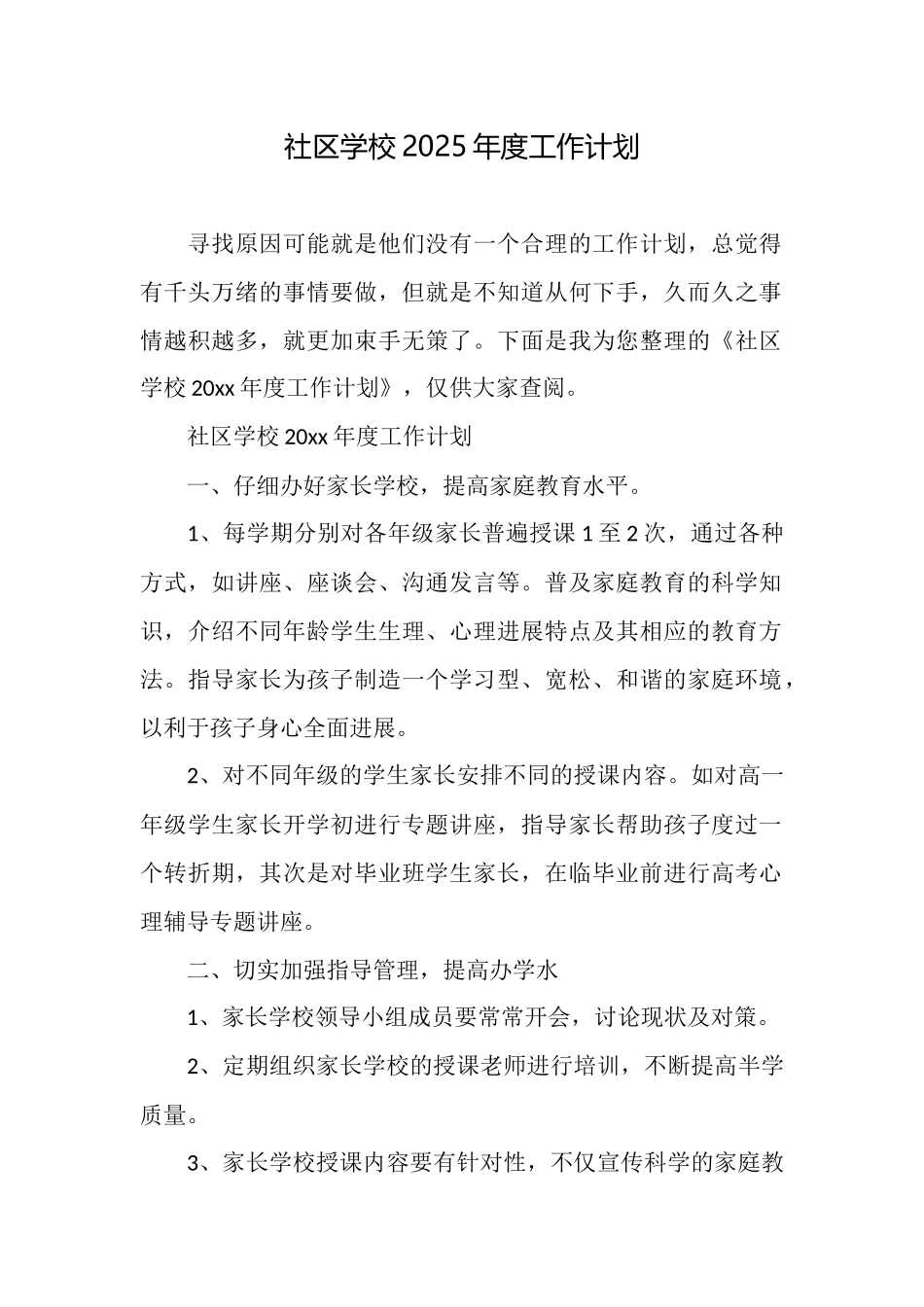 社区学校2025年度工作计划

寻找原因可能就是他们没有一个合理的工作计划，总觉得有千头万绪的事情要做，但就是不知道从何下手，久而久之事情越积越多，就更加束手无策了。下面是我为您整理的《社区学校20xx年度工作计划》，仅供大家查阅。

社区学校20xx年度工作计划

一、仔细办好家长学校，提高家庭教育水平。

1、每学期分别对各年级家长普遍授课1至2次，通过各种方式，如讲座、座谈会、沟通发言等。普及家庭教育的科学知识，介绍不同年龄学生生理、心理进展特点及其相应的教育方法。指导家长为孩子制造一个学习型、宽松、和谐的家庭环境，以利于孩子身心全面进展。

2、对不同年级的学生家长安排不同的授课内容。如对高一年级学生家长开学初进行专题讲座，指导家长帮助孩子度过一个转折期，其次是对毕业班学生家长，在临毕业前进行高考心理辅导专题讲座。

二、切实加强指导管理，提高办学水

1、家长学校领导小组成员要常常开会，讨论现状及对策。

2、定期组织家长学校的授课老师进行培训，不断提高半学质量。

3、家长学校授课内容要有针对性，不仅宣传科学的家庭教